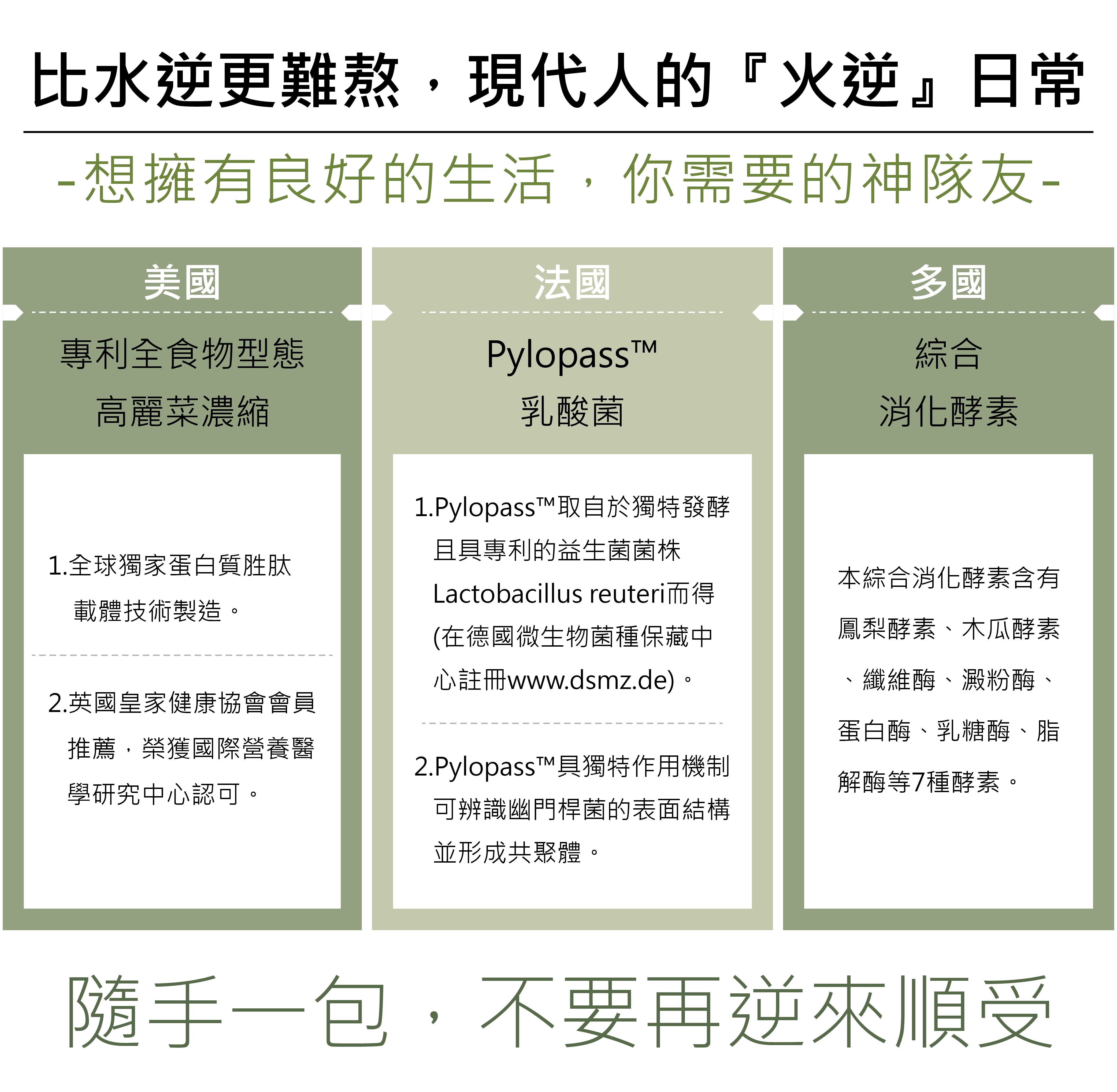 比水逆更難熬，現代人的『火逆』日常

-想擁有良好的生活，你需要的神隊友-

美國

專利全食物型態
高麗菜濃縮

1.全球獨家蛋白質胜肽載體技術製造。

2.英國皇家健康協會會員推薦，榮獲國際營養醫學研究中心認可。

法國

Pylopass™
乳酸菌

1.Pylopass™取自於獨特發酵且具專利的益生菌菌株Lactobacillus reuteri而得(在德國微生物菌種保藏中心註冊www.dsmz.de)。

2.Pylopass™具獨特作用機制可辨識幽門桿菌的表面結構並形成共聚體。

多國

綜合
消化酵素

本綜合消化酵素含有鳳梨酵素、木瓜酵素、纖維酶、澱粉酶、蛋白酶、乳糖酶、脂解酶等7種酵素。

隨手一包，不要再逆來順受